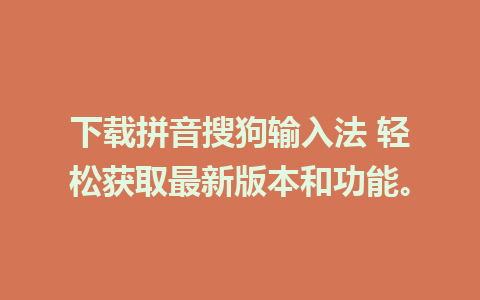 下载拼音搜狗输入法 轻松获取最新版本和功能。